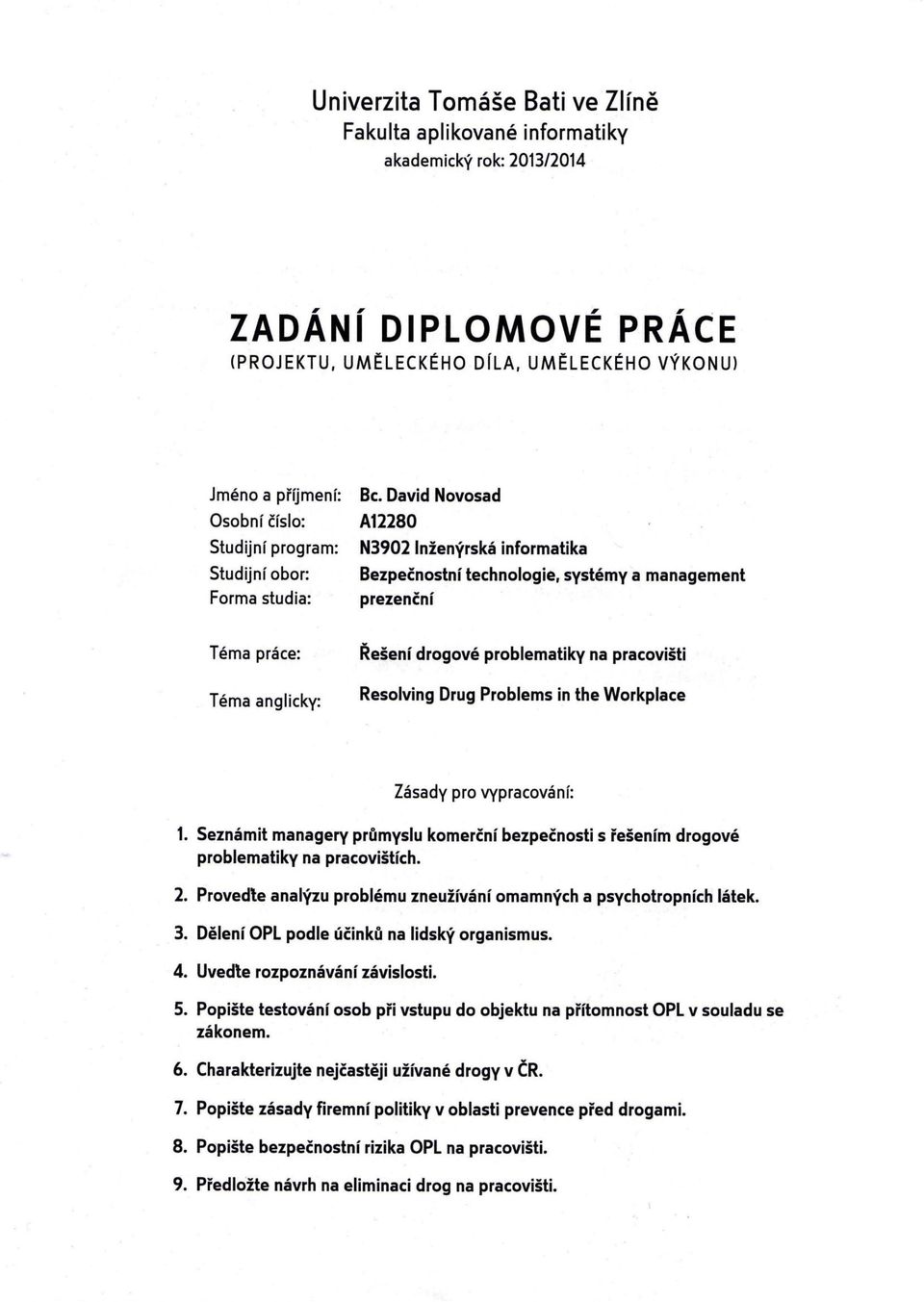 Univerzita Tomáše Bati ve Zlíně
Fakulta aplikované informatiky
akademický rok: 2013/2014

ZADÁNÍ DIPLOMOVÉ PRÁCE
(PROJEKTU, UMĚLECKÉHO DÍLA, UMĚLECKÉHO VÝKONU)

Jméno a příjmení: Bc. David Novosad
Osobní číslo: A12280
Studijní program: N3902 Inženýrská informatika
Studijní obor: Bezpečnostní technologie, systémy a management
Forma studia: prezenční

Téma práce: Řešení drogové problematiky na pracovišti
Téma anglicky: Resolving Drug Problems in the Workplace

Zásady pro vypracování:

1. Seznámit managery průmyslu komerční bezpečnosti s řešením drogové problematiky na pracovištích.
2. Proveďte analýzu problému zneužívání omamných a psychotropních látek.
3. Dělení OPL podle účinků na lidský organismus.
4. Uveďte rozpoznávání závislosti.
5. Popište testování osob při vstupu do objektu na přítomnost OPL v souladu se zákonem.
6. Charakterizujte nejčastěji užívané drogy v ČR.
7. Popište zásady firemní politiky v oblasti prevence před drogami.
8. Popište bezpečnostní rizika OPL na pracovišti.
9. Předložte návrh na eliminaci drog na pracovišti.